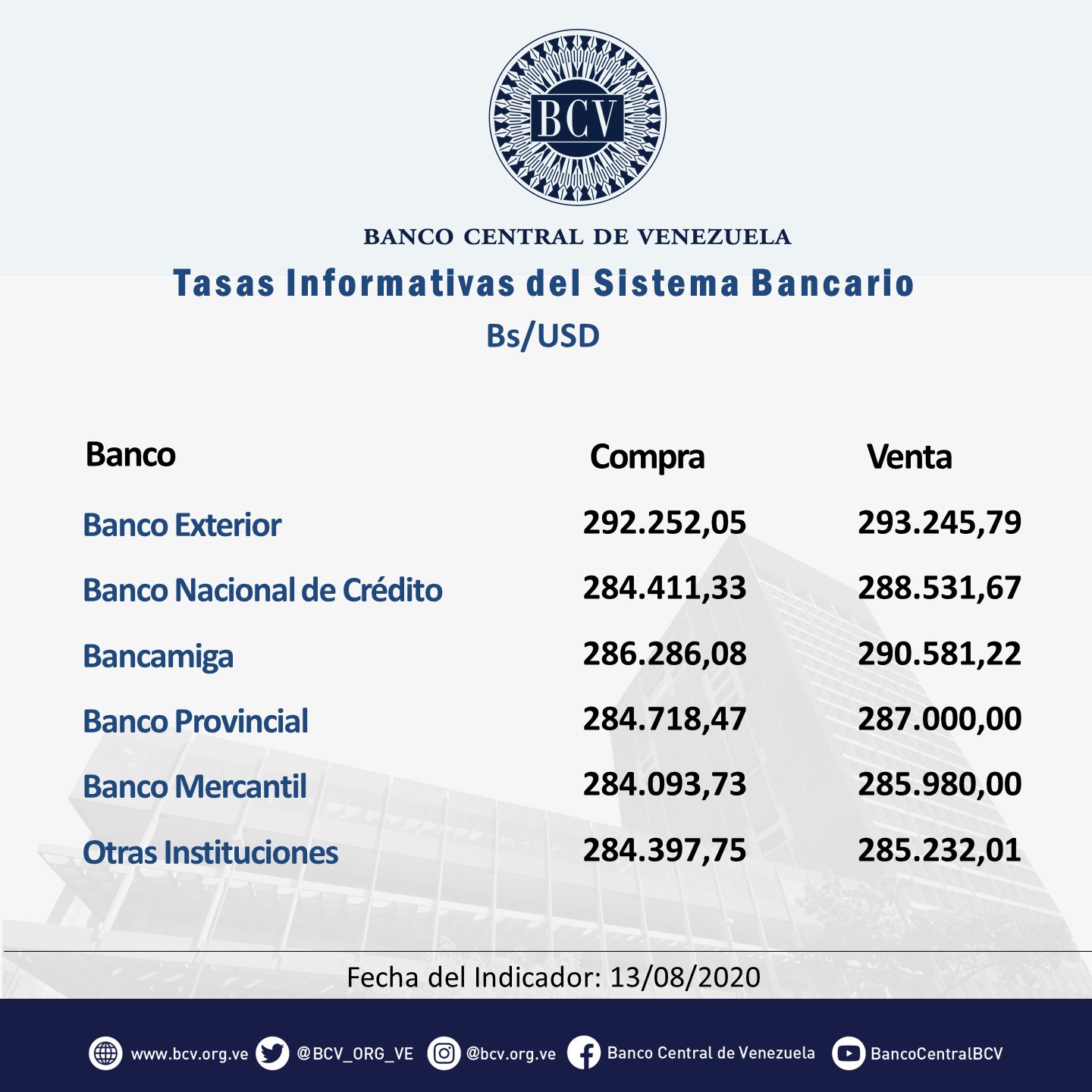 BCV

BANCO CENTRAL DE VENEZUELA

Tasas Informativas del Sistema Bancario

Bs/USD

| Banco | Compra | Venta |
|---|---|---|
| Banco Exterior | 292.252,05 | 293.245,79 |
| Banco Nacional de Crédito | 284.411,33 | 288.531,67 |
| Bancamiga | 286.286,08 | 290.581,22 |
| Banco Provincial | 284.718,47 | 287.000,00 |
| Banco Mercantil | 284.093,73 | 285.980,00 |
| Otras Instituciones | 284.397,75 | 285.232,01 |

Fecha del Indicador: 13/08/2020

www.bcv.org.ve @BCV_ORG_VE @bcv.org.ve Banco Central de Venezuela BancoCentralBCV